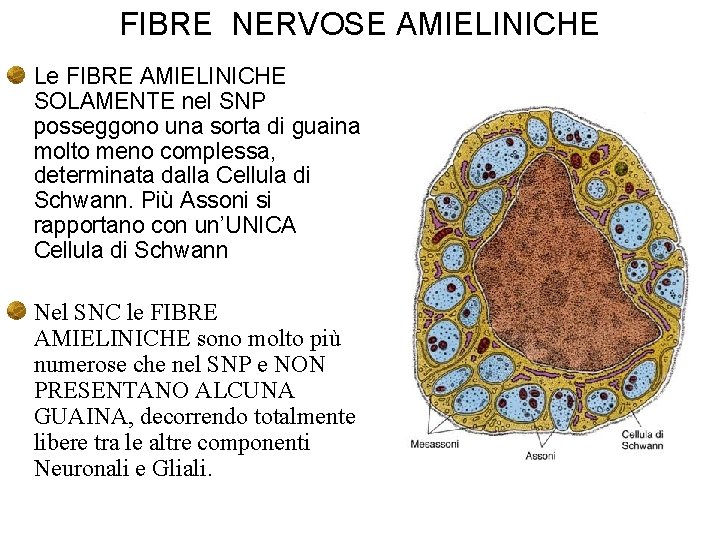 FIBRE NERVOSE AMIELINICHE

Le FIBRE AMIELINICHE SOLAMENTE nel SNP posseggono una sorta di guaina molto meno complessa, determinata dalla Cellula di Schwann. Più Assoni si rapportano con un'UNICA Cellula di Schwann

Nel SNC le FIBRE AMIELINICHE sono molto più numerose che nel SNP e NON PRESENTANO ALCUNA GUAINA, decorrendo totalmente libere tra le altre componenti Neuronali e Gliali.

Mesassoni

Assoni

Cellula di Schwann